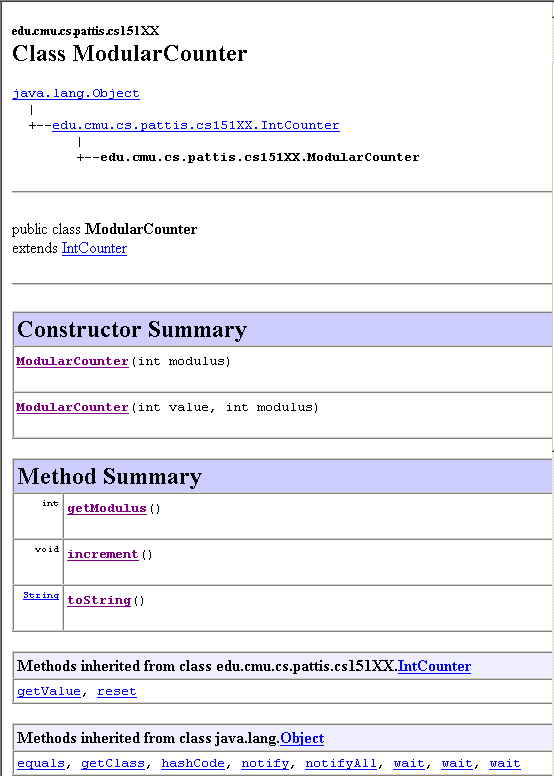 edu.cmu.cs.pattis.cs151XX
Class ModularCounter

java.lang.Object
  |
  +--edu.cmu.cs.pattis.cs151XX.IntCounter
        |
        +--edu.cmu.cs.pattis.cs151XX.ModularCounter

public class ModularCounter
extends IntCounter

| Constructor Summary |
|---|
| ModularCounter(int modulus) |
| ModularCounter(int value, int modulus) |

| Method Summary | |
|---|---|
| int | getModulus() |
| void | increment() |
| String | toString() |

| Methods inherited from class edu.cmu.cs.pattis.cs151XX.IntCounter |
|---|
| getValue, reset |

| Methods inherited from class java.lang.Object |
|---|
| equals, getClass, hashCode, notify, notifyAll, wait, wait, wait |